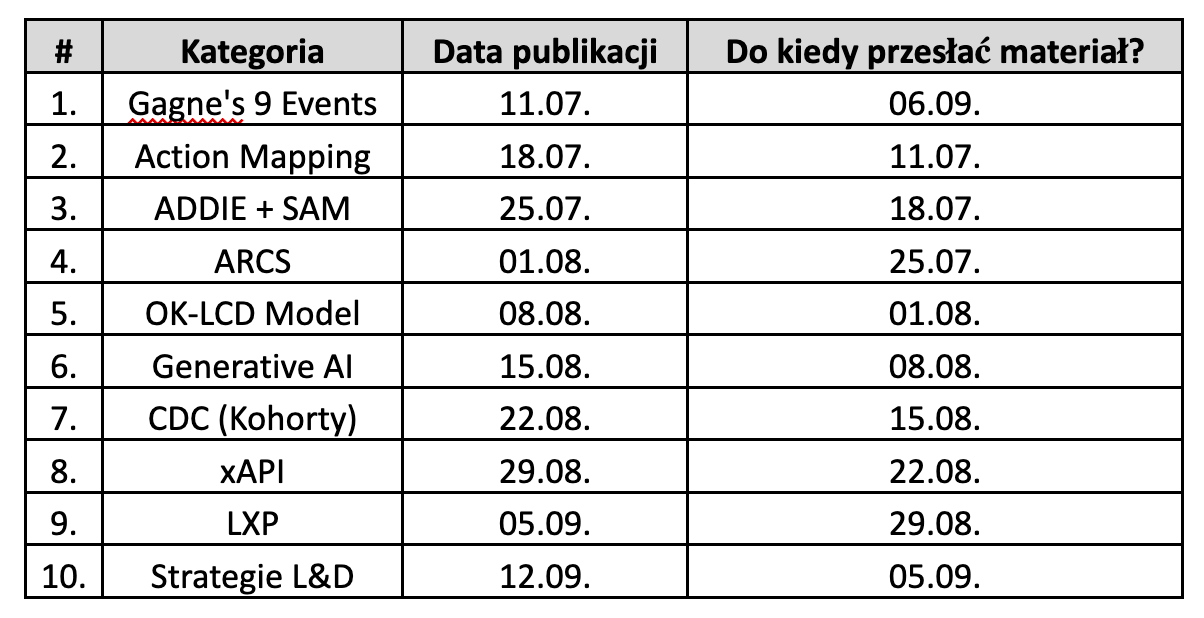 | # | Kategoria | Data publikacji | Do kiedy przesłać materiał? |
|---|---|---|---|
| 1. | Gagne's 9 Events | 11.07. | 06.09. |
| 2. | Action Mapping | 18.07. | 11.07. |
| 3. | ADDIE + SAM | 25.07. | 18.07. |
| 4. | ARCS | 01.08. | 25.07. |
| 5. | OK-LCD Model | 08.08. | 01.08. |
| 6. | Generative AI | 15.08. | 08.08. |
| 7. | CDC (Kohorty) | 22.08. | 15.08. |
| 8. | xAPI | 29.08. | 22.08. |
| 9. | LXP | 05.09. | 29.08. |
| 10. | Strategie L&D | 12.09. | 05.09. |